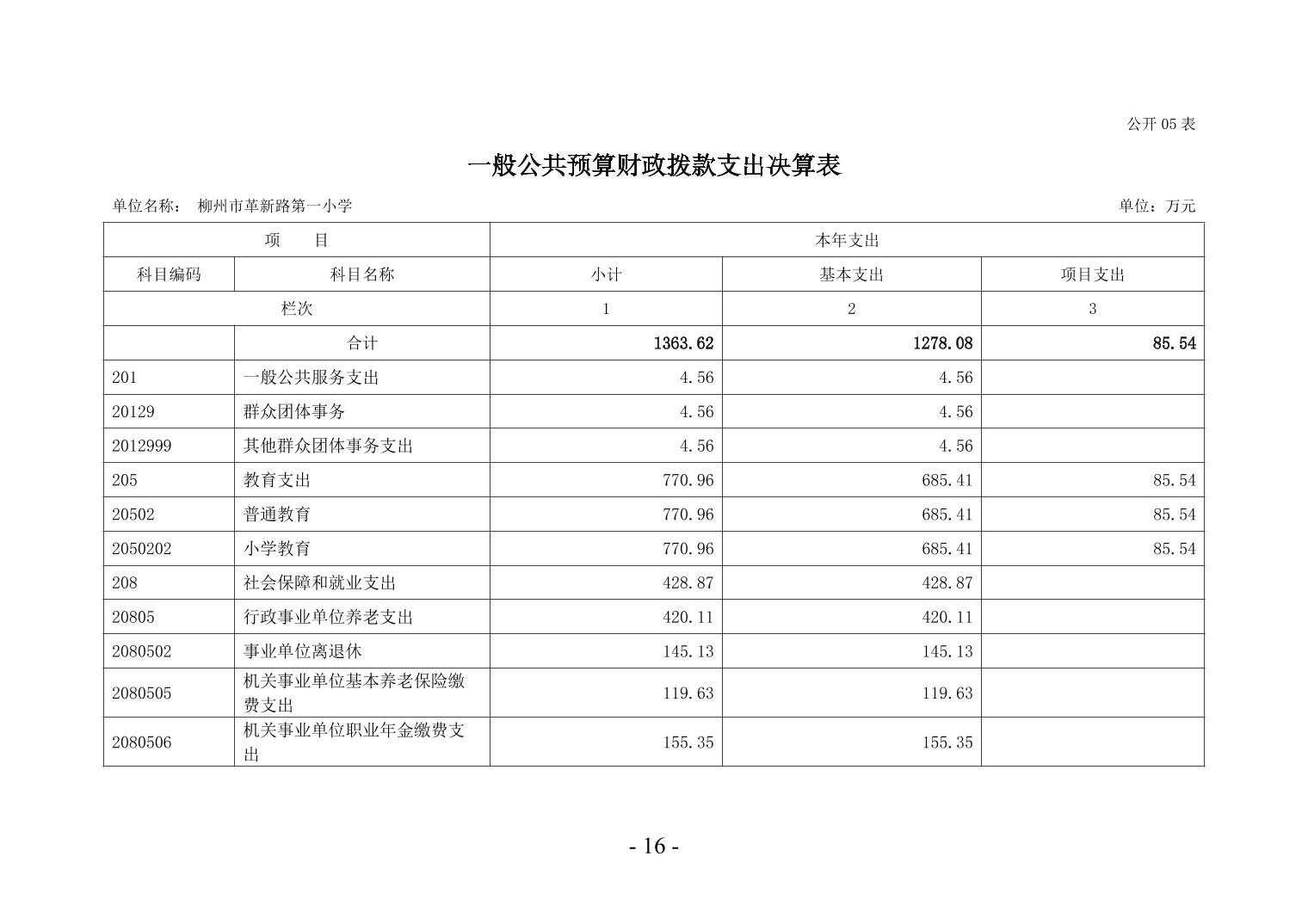 公开 05 表

一般公共预算财政拨款支出决算表

单位名称： 柳州市革新路第一小学

单位：万元

| 项　　目 | | 本年支出 | | |
|---|---|---|---|---|
| 科目编码 | 科目名称 | 小计 | 基本支出 | 项目支出 |
| 栏次 | | 1 | 2 | 3 |
| | 合计 | 1363.62 | 1278.08 | 85.54 |
| 201 | 一般公共服务支出 | 4.56 | 4.56 | |
| 20129 | 群众团体事务 | 4.56 | 4.56 | |
| 2012999 | 其他群众团体事务支出 | 4.56 | 4.56 | |
| 205 | 教育支出 | 770.96 | 685.41 | 85.54 |
| 20502 | 普通教育 | 770.96 | 685.41 | 85.54 |
| 2050202 | 小学教育 | 770.96 | 685.41 | 85.54 |
| 208 | 社会保障和就业支出 | 428.87 | 428.87 | |
| 20805 | 行政事业单位养老支出 | 420.11 | 420.11 | |
| 2080502 | 事业单位离退休 | 145.13 | 145.13 | |
| 2080505 | 机关事业单位基本养老保险缴费支出 | 119.63 | 119.63 | |
| 2080506 | 机关事业单位职业年金缴费支出 | 155.35 | 155.35 | |

- 16 -